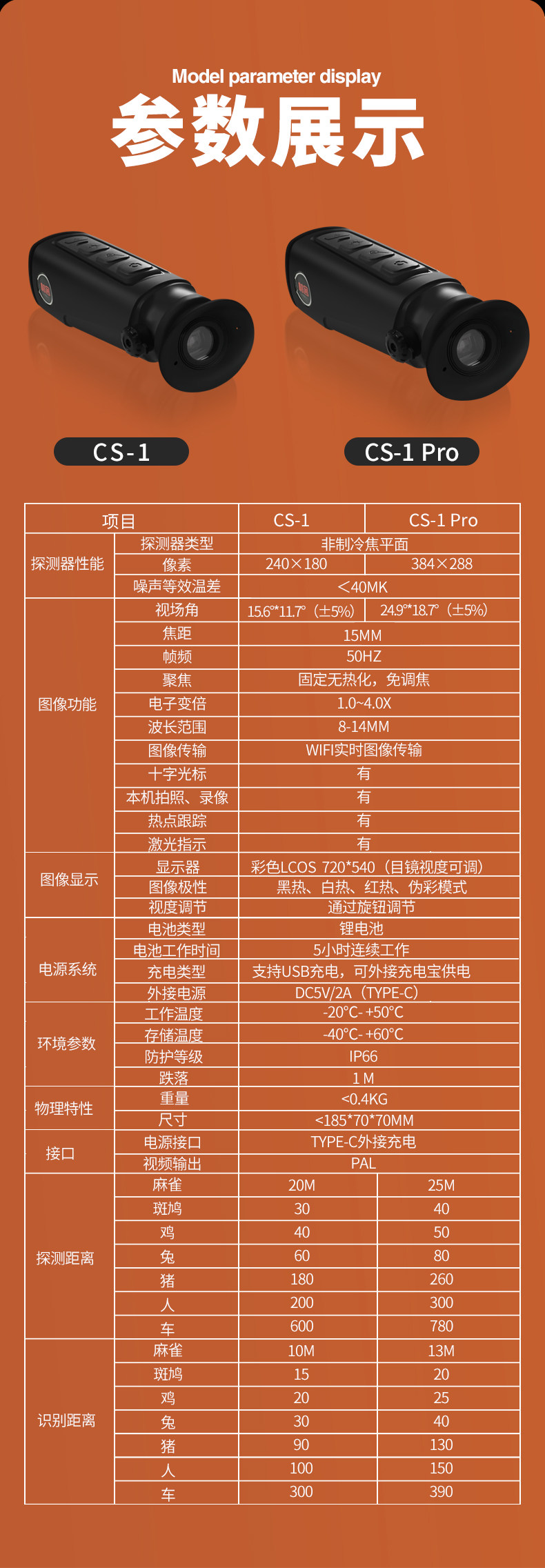 Model parameter display
参数展示

CS-1
CS-1 Pro

| 项目 | | CS-1 | CS-1 Pro |
|---|---|---|---|
| 探测器性能 | 探测器类型 | 非制冷焦平面 | |
| | 像素 | 240×180 | 384×288 |
| | 噪声等效温差 | <40MK | |
| 图像功能 | 视场角 | 15.6°*11.7°（±5%） | 24.9°*18.7°（±5%） |
| | 焦距 | 15MM | |
| | 帧频 | 50HZ | |
| | 聚焦 | 固定无热化，免调焦 | |
| | 电子变倍 | 1.0~4.0X | |
| | 波长范围 | 8-14MM | |
| | 图像传输 | WIFI实时图像传输 | |
| | 十字光标 | 有 | |
| | 本机拍照、录像 | 有 | |
| | 热点跟踪 | 有 | |
| | 激光指示 | 有 | |
| 图像显示 | 显示器 | 彩色LCOS 720*540（目镜视度可调） | |
| | 图像极性 | 黑热、白热、红热、伪彩模式 | |
| | 视度调节 | 通过旋钮调节 | |
| 电源系统 | 电池类型 | 锂电池 | |
| | 电池工作时间 | 5小时连续工作 | |
| | 充电类型 | 支持USB充电，可外接充电宝供电 | |
| | 外接电源 | DC5V/2A（TYPE-C） | |
| 环境参数 | 工作温度 | -20°C- +50°C | |
| | 存储温度 | -40°C- +60°C | |
| | 防护等级 | IP66 | |
| | 跌落 | 1 M | |
| 物理特性 | 重量 | <0.4KG | |
| | 尺寸 | <185*70*70MM | |
| 接口 | 电源接口 | TYPE-C外接充电 | |
| | 视频输出 | PAL | |
| 探测距离 | 麻雀 | 20M | 25M |
| | 斑鸠 | 30 | 40 |
| | 鸡 | 40 | 50 |
| | 兔 | 60 | 80 |
| | 猪 | 180 | 260 |
| | 人 | 200 | 300 |
| | 车 | 600 | 780 |
| 识别距离 | 麻雀 | 10M | 13M |
| | 斑鸠 | 15 | 20 |
| | 鸡 | 20 | 25 |
| | 兔 | 30 | 40 |
| | 猪 | 90 | 130 |
| | 人 | 100 | 150 |
| | 车 | 300 | 390 |